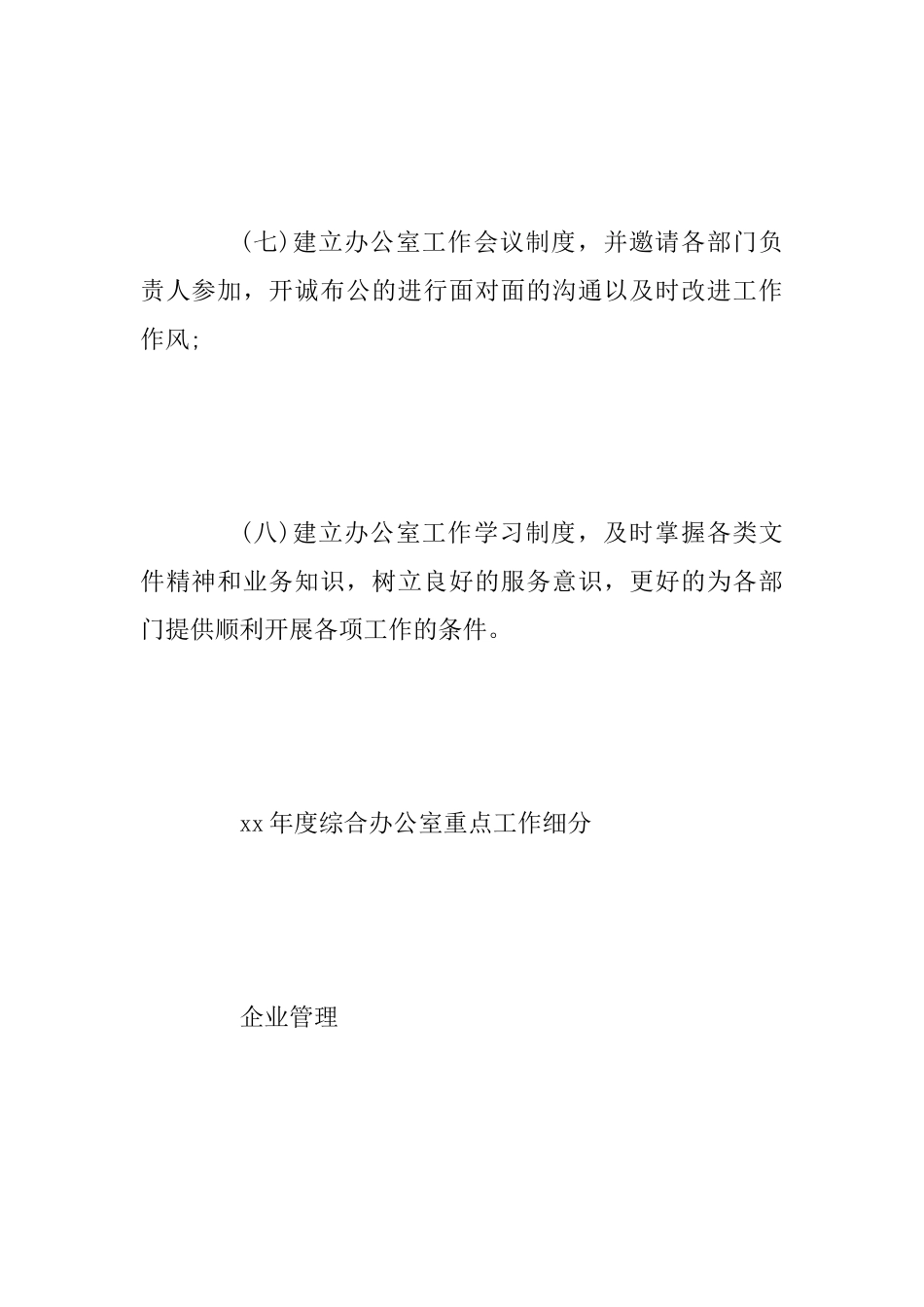 (七)建立办公室工作会议制度，并邀请各部门负责人参加，开诚布公的进行面对面的沟通以及时改进工作作风;

(八)建立办公室工作学习制度，及时掌握各类文件精神和业务知识，树立良好的服务意识，更好的为各部门提供顺利开展各项工作的条件。

xx年度综合办公室重点工作细分

企业管理